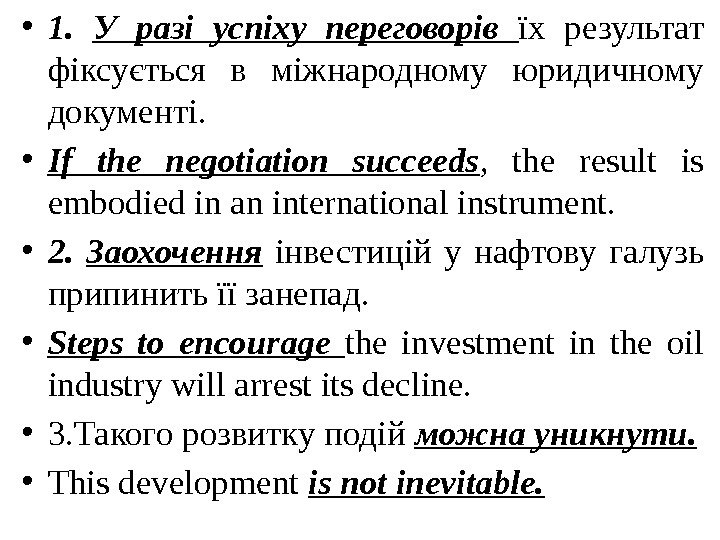 • 1. У разі успіху переговорів їх результат фіксується в міжнародному юридичному документі.
• If the negotiation succeeds, the result is embodied in an international instrument.
• 2. Заохочення інвестицій у нафтову галузь припинить її занепад.
• Steps to encourage the investment in the oil industry will arrest its decline.
• 3.Такого розвитку подій можна уникнути.
• This development is not inevitable.